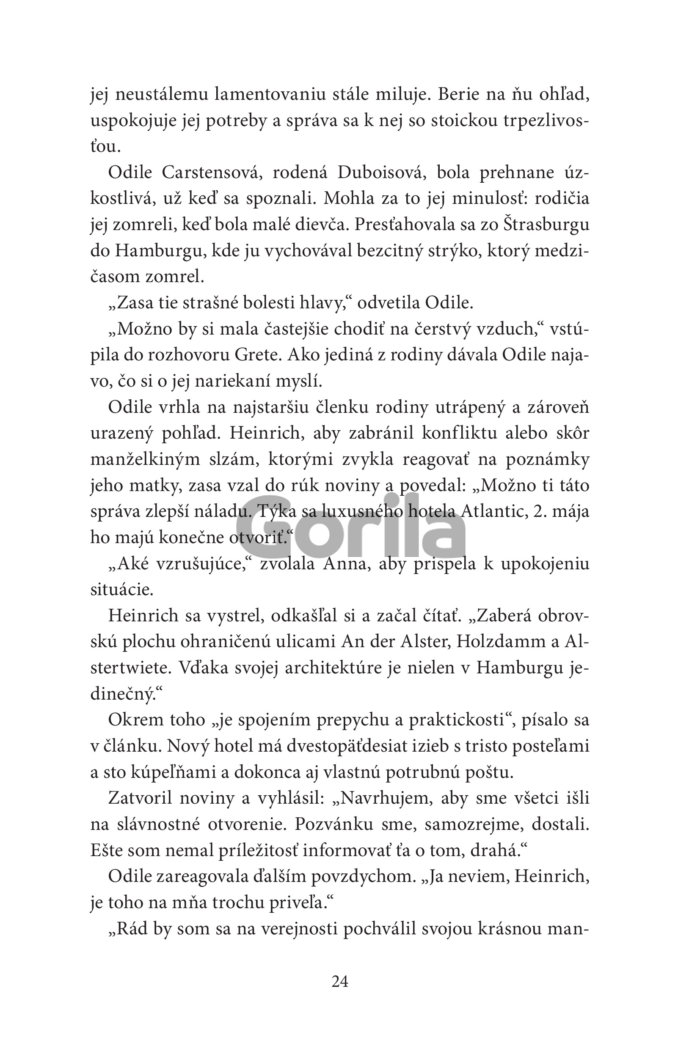 jej neustálemu lamentovaniu stále miluje. Berie na ňu ohľad, uspokojuje jej potreby a správa sa k nej so stoickou trpezlivosťou.

Odile Carstensová, rodená Duboisová, bola prehnane úzkostlivá, už keď sa spoznali. Mohla za to jej minulosť: rodičia jej zomreli, keď bola malé dievča. Presťahovala sa zo Štrasburgu do Hamburgu, kde ju vychovával bezcitný strýko, ktorý medzičasom zomrel.

„Zasa tie strašné bolesti hlavy," odvetila Odile.

„Možno by si mala častejšie chodiť na čerstvý vzduch," vstúpila do rozhovoru Grete. Ako jediná z rodiny dávala Odile najavo, čo si o jej nariekaní myslí.

Odile vrhla na najstaršiu členku rodiny utrápený a zároveň urazený pohľad. Heinrich, aby zabránil konfliktu alebo skôr manželkiným slzám, ktorými zvykla reagovať na poznámky jeho matky, zasa vzal do rúk noviny a povedal: „Možno ti táto správa zlepší náladu. Týka sa luxusného hotela Atlantic, 2. mája ho majú konečne otvoriť."

Gorila

„Aké vzrušujúce," zvolala Anna, aby prispela k upokojeniu situácie.

Heinrich sa vystrel, odkašľal si a začal čítať. „Zaberá obrovskú plochu ohraničenú ulicami An der Alster, Holzdamm a Alstertwiete. Vďaka svojej architektúre je nielen v Hamburgu jedinečný."

Okrem toho „je spojením prepychu a praktickosti", písalo sa v článku. Nový hotel má dvestopäťdesiat izieb s tristo posteľami a sto kúpeľňami a dokonca aj vlastnú potrubnú poštu.

Zatvoril noviny a vyhlásil: „Navrhujem, aby sme všetci išli na slávnostné otvorenie. Pozvánku sme, samozrejme, dostali. Ešte som nemal príležitosť informovať ťa o tom, drahá."

Odile zareagovala ďalším povzdychom. „Ja neviem, Heinrich, je toho na mňa trochu priveľa."

„Rád by som sa na verejnosti pochválil svojou krásnou man-

24